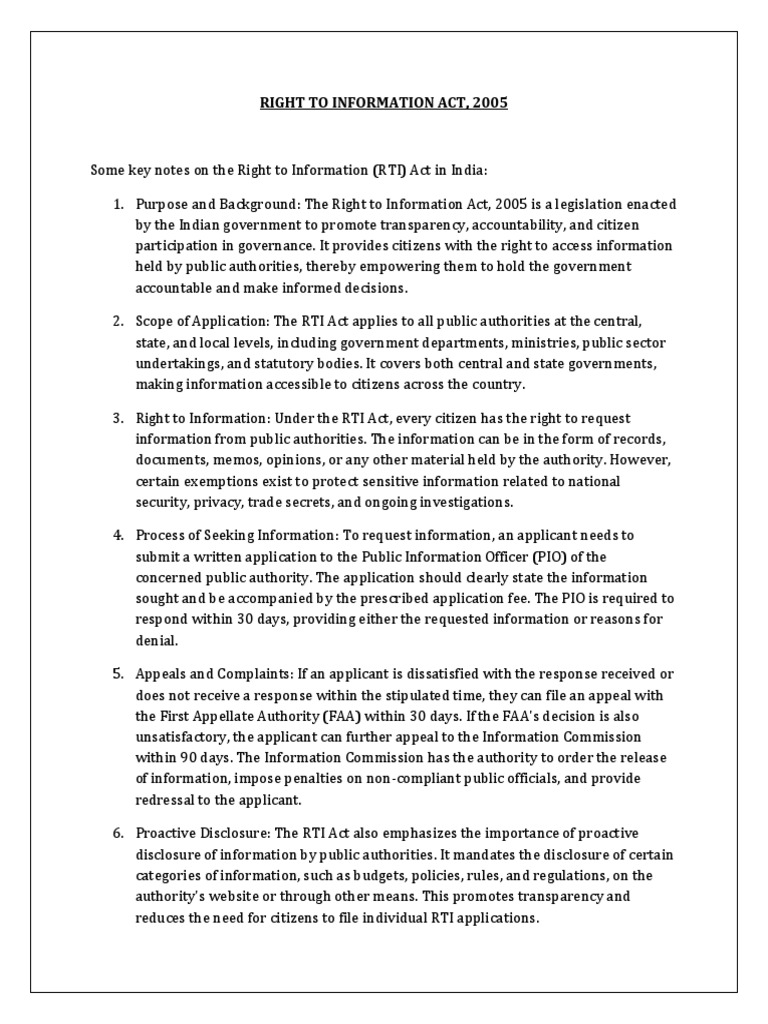 RIGHT TO INFORMATION ACT, 2005

Some key notes on the Right to Information (RTI) Act in India:

1. Purpose and Background: The Right to Information Act, 2005 is a legislation enacted by the Indian government to promote transparency, accountability, and citizen participation in governance. It provides citizens with the right to access information held by public authorities, thereby empowering them to hold the government accountable and make informed decisions.

2. Scope of Application: The RTI Act applies to all public authorities at the central, state, and local levels, including government departments, ministries, public sector undertakings, and statutory bodies. It covers both central and state governments, making information accessible to citizens across the country.

3. Right to Information: Under the RTI Act, every citizen has the right to request information from public authorities. The information can be in the form of records, documents, memos, opinions, or any other material held by the authority. However, certain exemptions exist to protect sensitive information related to national security, privacy, trade secrets, and ongoing investigations.

4. Process of Seeking Information: To request information, an applicant needs to submit a written application to the Public Information Officer (PIO) of the concerned public authority. The application should clearly state the information sought and be accompanied by the prescribed application fee. The PIO is required to respond within 30 days, providing either the requested information or reasons for denial.

5. Appeals and Complaints: If an applicant is dissatisfied with the response received or does not receive a response within the stipulated time, they can file an appeal with the First Appellate Authority (FAA) within 30 days. If the FAA's decision is also unsatisfactory, the applicant can further appeal to the Information Commission within 90 days. The Information Commission has the authority to order the release of information, impose penalties on non-compliant public officials, and provide redressal to the applicant.

6. Proactive Disclosure: The RTI Act also emphasizes the importance of proactive disclosure of information by public authorities. It mandates the disclosure of certain categories of information, such as budgets, policies, rules, and regulations, on the authority's website or through other means. This promotes transparency and reduces the need for citizens to file individual RTI applications.